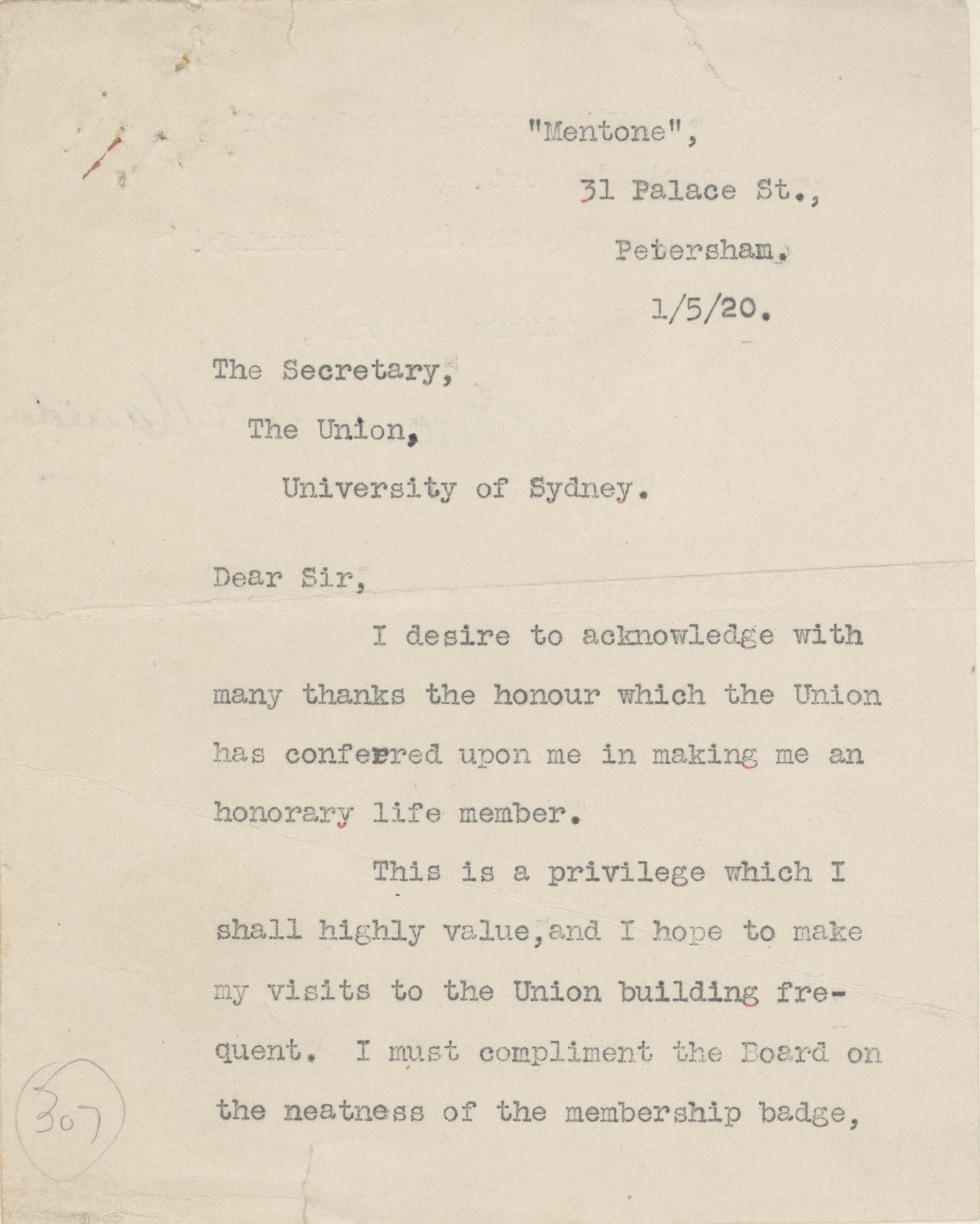 "Mentone",

31 Palace St.,

Petersham.

1/5/20.

The Secretary,

The Union,

University of Sydney.

Dear Sir,

I desire to acknowledge with many thanks the honour which the Union has conferred upon me in making me an honorary life member.

This is a privilege which I shall highly value, and I hope to make my visits to the Union building frequent. I must compliment the Board on the neatness of the membership badge,

307